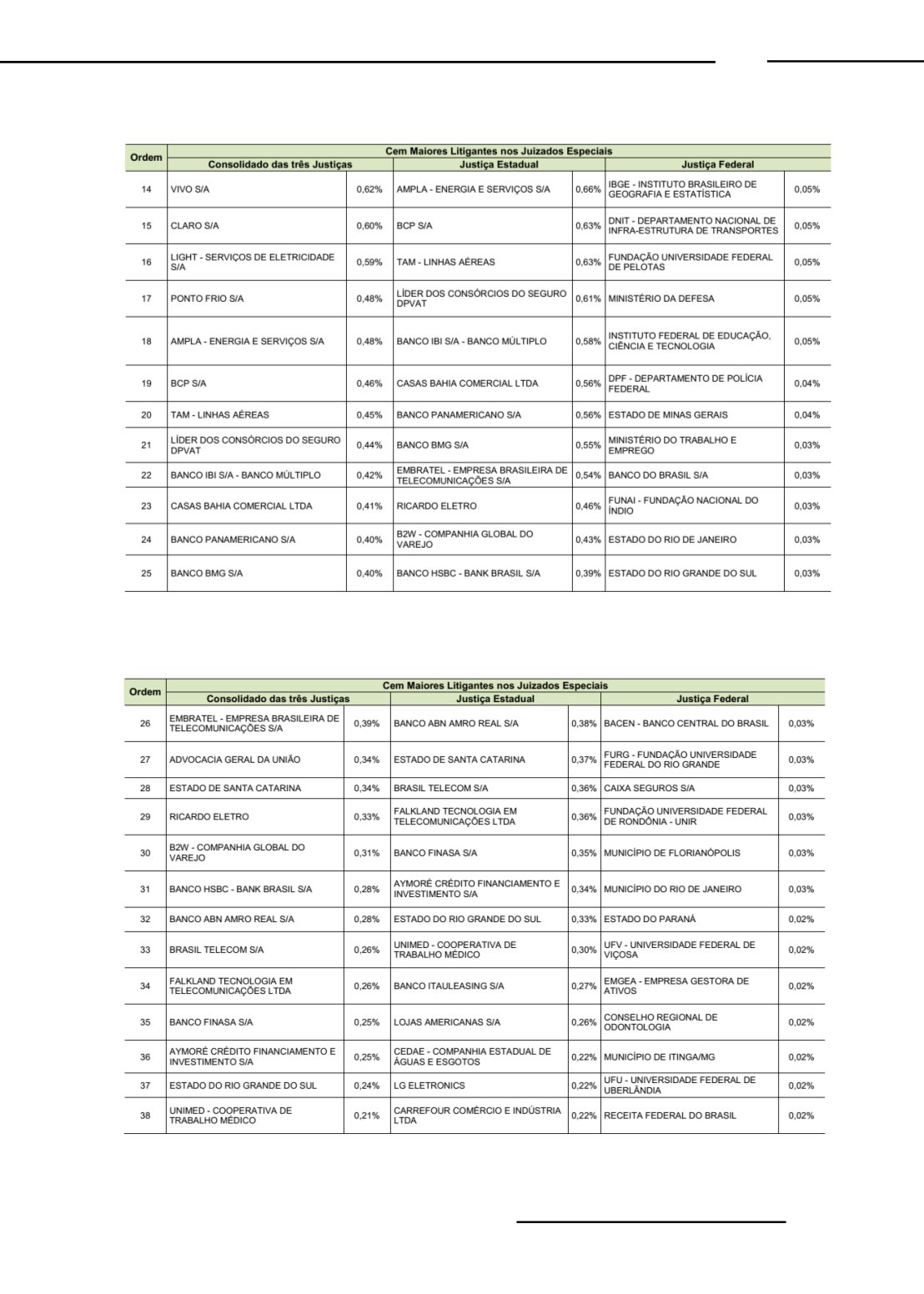 | Ordem | Cem Maiores Litigantes nos Juizados Especiais | | | | | |
|---|---|---|---|---|---|---|
| | Consolidado das três Justiças | | Justiça Estadual | | Justiça Federal | |
| 14 | VIVO S/A | 0,62% | AMPLA - ENERGIA E SERVIÇOS S/A | 0,66% | IBGE - INSTITUTO BRASILEIRO DE GEOGRAFIA E ESTATÍSTICA | 0,05% |
| 15 | CLARO S/A | 0,60% | BCP S/A | 0,63% | DNIT - DEPARTAMENTO NACIONAL DE INFRA-ESTRUTURA DE TRANSPORTES | 0,05% |
| 16 | LIGHT - SERVIÇOS DE ELETRICIDADE S/A | 0,59% | TAM - LINHAS AÉREAS | 0,63% | FUNDAÇÃO UNIVERSIDADE FEDERAL DE PELOTAS | 0,05% |
| 17 | PONTO FRIO S/A | 0,48% | LÍDER DOS CONSÓRCIOS DO SEGURO DPVAT | 0,61% | MINISTÉRIO DA DEFESA | 0,05% |
| 18 | AMPLA - ENERGIA E SERVIÇOS S/A | 0,48% | BANCO IBI S/A - BANCO MÚLTIPLO | 0,58% | INSTITUTO FEDERAL DE EDUCAÇÃO, CIÊNCIA E TECNOLOGIA | 0,05% |
| 19 | BCP S/A | 0,46% | CASAS BAHIA COMERCIAL LTDA | 0,56% | DPF - DEPARTAMENTO DE POLÍCIA FEDERAL | 0,04% |
| 20 | TAM - LINHAS AÉREAS | 0,45% | BANCO PANAMERICANO S/A | 0,56% | ESTADO DE MINAS GERAIS | 0,04% |
| 21 | LÍDER DOS CONSÓRCIOS DO SEGURO DPVAT | 0,44% | BANCO BMG S/A | 0,55% | MINISTÉRIO DO TRABALHO E EMPREGO | 0,03% |
| 22 | BANCO IBI S/A - BANCO MÚLTIPLO | 0,42% | EMBRATEL - EMPRESA BRASILEIRA DE TELECOMUNICAÇÕES S/A | 0,54% | BANCO DO BRASIL S/A | 0,03% |
| 23 | CASAS BAHIA COMERCIAL LTDA | 0,41% | RICARDO ELETRO | 0,46% | FUNAI - FUNDAÇÃO NACIONAL DO ÍNDIO | 0,03% |
| 24 | BANCO PANAMERICANO S/A | 0,40% | B2W - COMPANHIA GLOBAL DO VAREJO | 0,43% | ESTADO DO RIO DE JANEIRO | 0,03% |
| 25 | BANCO BMG S/A | 0,40% | BANCO HSBC - BANK BRASIL S/A | 0,39% | ESTADO DO RIO GRANDE DO SUL | 0,03% |

| Ordem | Cem Maiores Litigantes nos Juizados Especiais | | | | | |
|---|---|---|---|---|---|---|
| | Consolidado das três Justiças | | Justiça Estadual | | Justiça Federal | |
| 26 | EMBRATEL - EMPRESA BRASILEIRA DE TELECOMUNICAÇÕES S/A | 0,39% | BANCO ABN AMRO REAL S/A | 0,38% | BACEN - BANCO CENTRAL DO BRASIL | 0,03% |
| 27 | ADVOCACIA GERAL DA UNIÃO | 0,34% | ESTADO DE SANTA CATARINA | 0,37% | FURG - FUNDAÇÃO UNIVERSIDADE FEDERAL DO RIO GRANDE | 0,03% |
| 28 | ESTADO DE SANTA CATARINA | 0,34% | BRASIL TELECOM S/A | 0,36% | CAIXA SEGUROS S/A | 0,03% |
| 29 | RICARDO ELETRO | 0,33% | FALKLAND TECNOLOGIA EM TELECOMUNICAÇÕES LTDA | 0,36% | FUNDAÇÃO UNIVERSIDADE FEDERAL DE RONDÔNIA - UNIR | 0,03% |
| 30 | B2W - COMPANHIA GLOBAL DO VAREJO | 0,31% | BANCO FINASA S/A | 0,35% | MUNICÍPIO DE FLORIANÓPOLIS | 0,03% |
| 31 | BANCO HSBC - BANK BRASIL S/A | 0,28% | AYMORÉ CRÉDITO FINANCIAMENTO E INVESTIMENTO S/A | 0,34% | MUNICÍPIO DO RIO DE JANEIRO | 0,03% |
| 32 | BANCO ABN AMRO REAL S/A | 0,28% | ESTADO DO RIO GRANDE DO SUL | 0,33% | ESTADO DO PARANÁ | 0,02% |
| 33 | BRASIL TELECOM S/A | 0,26% | UNIMED - COOPERATIVA DE TRABALHO MÉDICO | 0,30% | UFV - UNIVERSIDADE FEDERAL DE VIÇOSA | 0,02% |
| 34 | FALKLAND TECNOLOGIA EM TELECOMUNICAÇÕES LTDA | 0,26% | BANCO ITAULEASING S/A | 0,27% | EMGEA - EMPRESA GESTORA DE ATIVOS | 0,02% |
| 35 | BANCO FINASA S/A | 0,25% | LOJAS AMERICANAS S/A | 0,26% | CONSELHO REGIONAL DE ODONTOLOGIA | 0,02% |
| 36 | AYMORÉ CRÉDITO FINANCIAMENTO E INVESTIMENTO S/A | 0,25% | CEDAE - COMPANHIA ESTADUAL DE ÁGUAS E ESGOTOS | 0,22% | MUNICÍPIO DE ITINGA/MG | 0,02% |
| 37 | ESTADO DO RIO GRANDE DO SUL | 0,24% | LG ELETRONICS | 0,22% | UFU - UNIVERSIDADE FEDERAL DE UBERLÂNDIA | 0,02% |
| 38 | UNIMED - COOPERATIVA DE TRABALHO MÉDICO | 0,21% | CARREFOUR COMÉRCIO E INDÚSTRIA LTDA | 0,22% | RECEITA FEDERAL DO BRASIL | 0,02% |